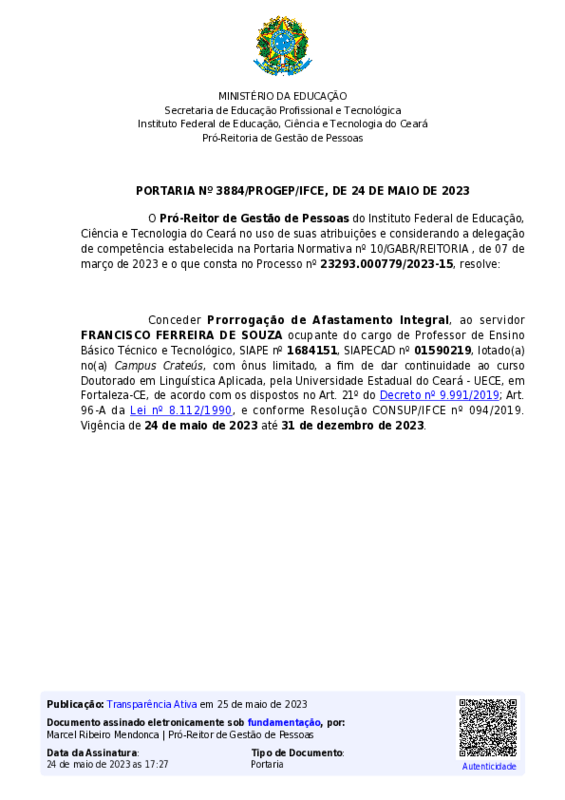 MINISTÉRIO DA EDUCAÇÃO
Secretaria de Educação Profissional e Tecnológica
Instituto Federal de Educação, Ciência e Tecnologia do Ceará
Pró-Reitoria de Gestão de Pessoas

PORTARIA Nº 3884/PROGEP/IFCE, DE 24 DE MAIO DE 2023

O Pró-Reitor de Gestão de Pessoas do Instituto Federal de Educação, Ciência e Tecnologia do Ceará no uso de suas atribuições e considerando a delegação de competência estabelecida na Portaria Normativa nº 10/GABR/REITORIA , de 07 de março de 2023 e o que consta no Processo nº 23293.000779/2023-15, resolve:

Conceder Prorrogação de Afastamento Integral, ao servidor FRANCISCO FERREIRA DE SOUZA ocupante do cargo de Professor de Ensino Básico Técnico e Tecnológico, SIAPE nº 1684151, SIAPECAD nº 01590219, lotado(a) no(a) Campus Crateús, com ônus limitado, a fim de dar continuidade ao curso Doutorado em Linguística Aplicada, pela Universidade Estadual do Ceará - UECE, em Fortaleza-CE, de acordo com os dispostos no Art. 21º do Decreto nº 9.991/2019; Art. 96-A da Lei nº 8.112/1990, e conforme Resolução CONSUP/IFCE nº 094/2019. Vigência de 24 de maio de 2023 até 31 de dezembro de 2023.

Publicação: Transparência Ativa em 25 de maio de 2023

Documento assinado eletronicamente sob fundamentação, por:
Marcel Ribeiro Mendonca | Pró-Reitor de Gestão de Pessoas

Data da Assinatura:
24 de maio de 2023 as 17:27

Tipo de Documento:
Portaria

Autenticidade